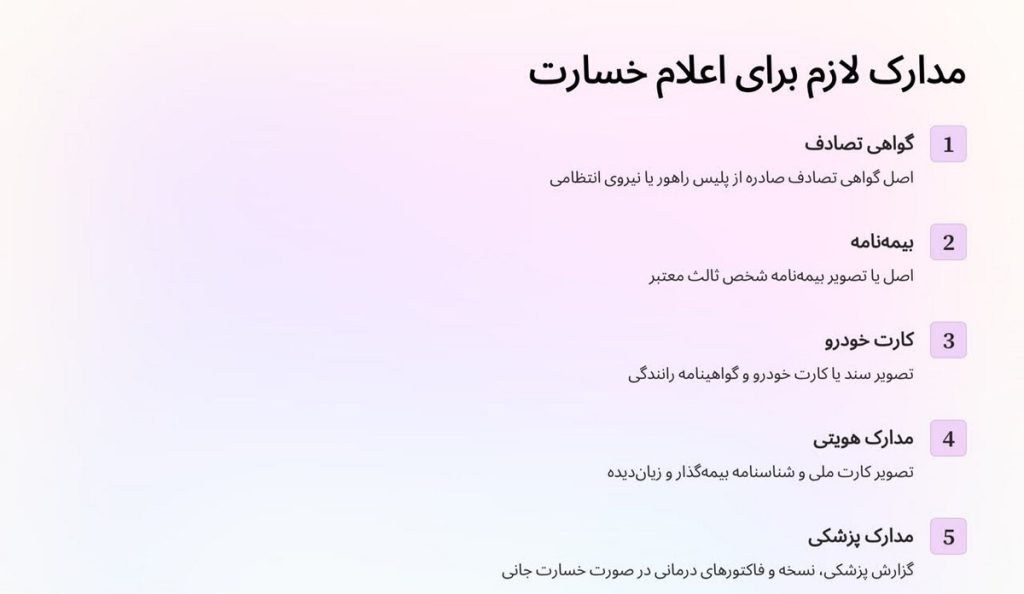 مدارک لازم برای اعلام خسارت

1
گواهی تصادف
اصل گواهی تصادف صادره از پلیس راهور یا نیروی انتظامی

2
بیمه‌نامه
اصل یا تصویر بیمه‌نامه شخص ثالث معتبر

3
کارت خودرو
تصویر سند یا کارت خودرو و گواهینامه رانندگی

4
مدارک هویتی
تصویر کارت ملی و شناسنامه بیمه‌گذار و زیان‌دیده

5
مدارک پزشکی
گزارش پزشکی، نسخه و فاکتورهای درمانی در صورت خسارت جانی